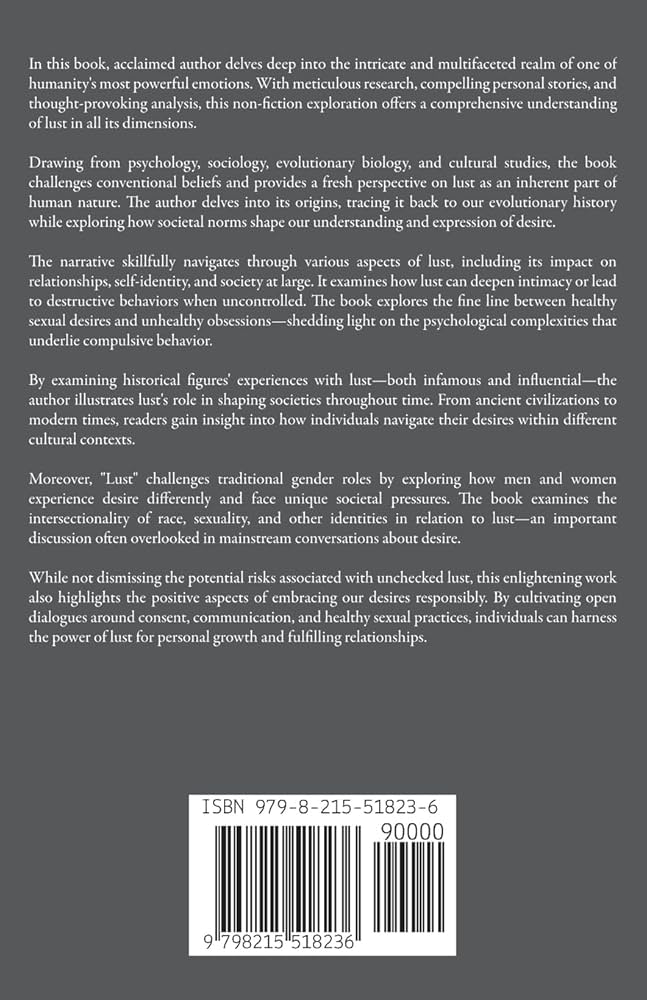 In this book, acclaimed author delves deep into the intricate and multifaceted realm of one of humanity's most powerful emotions. With meticulous research, compelling personal stories, and thought-provoking analysis, this non-fiction exploration offers a comprehensive understanding of lust in all its dimensions.

Drawing from psychology, sociology, evolutionary biology, and cultural studies, the book challenges conventional beliefs and provides a fresh perspective on lust as an inherent part of human nature. The author delves into its origins, tracing it back to our evolutionary history while exploring how societal norms shape our understanding and expression of desire.

The narrative skillfully navigates through various aspects of lust, including its impact on relationships, self-identity, and society at large. It examines how lust can deepen intimacy or lead to destructive behaviors when uncontrolled. The book explores the fine line between healthy sexual desires and unhealthy obsessions—shedding light on the psychological complexities that underlie compulsive behavior.

By examining historical figures' experiences with lust—both infamous and influential—the author illustrates lust's role in shaping societies throughout time. From ancient civilizations to modern times, readers gain insight into how individuals navigate their desires within different cultural contexts.

Moreover, "Lust" challenges traditional gender roles by exploring how men and women experience desire differently and face unique societal pressures. The book examines the intersectionality of race, sexuality, and other identities in relation to lust—an important discussion often overlooked in mainstream conversations about desire.

While not dismissing the potential risks associated with unchecked lust, this enlightening work also highlights the positive aspects of embracing our desires responsibly. By cultivating open dialogues around consent, communication, and healthy sexual practices, individuals can harness the power of lust for personal growth and fulfilling relationships.

ISBN 979-8-215-51823-6

90000

9 798215 518236